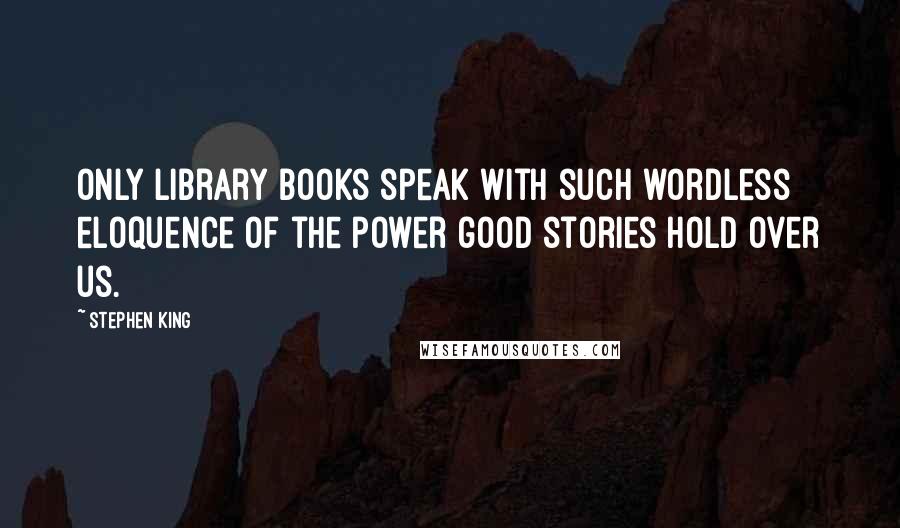 ONLY LIBRARY BOOKS SPEAK WITH SUCH WORDLESS ELOQUENCE OF THE POWER GOOD STORIES HOLD OVER US.

~ STEPHEN KING

WISEFAMOUSQUOTES.COM